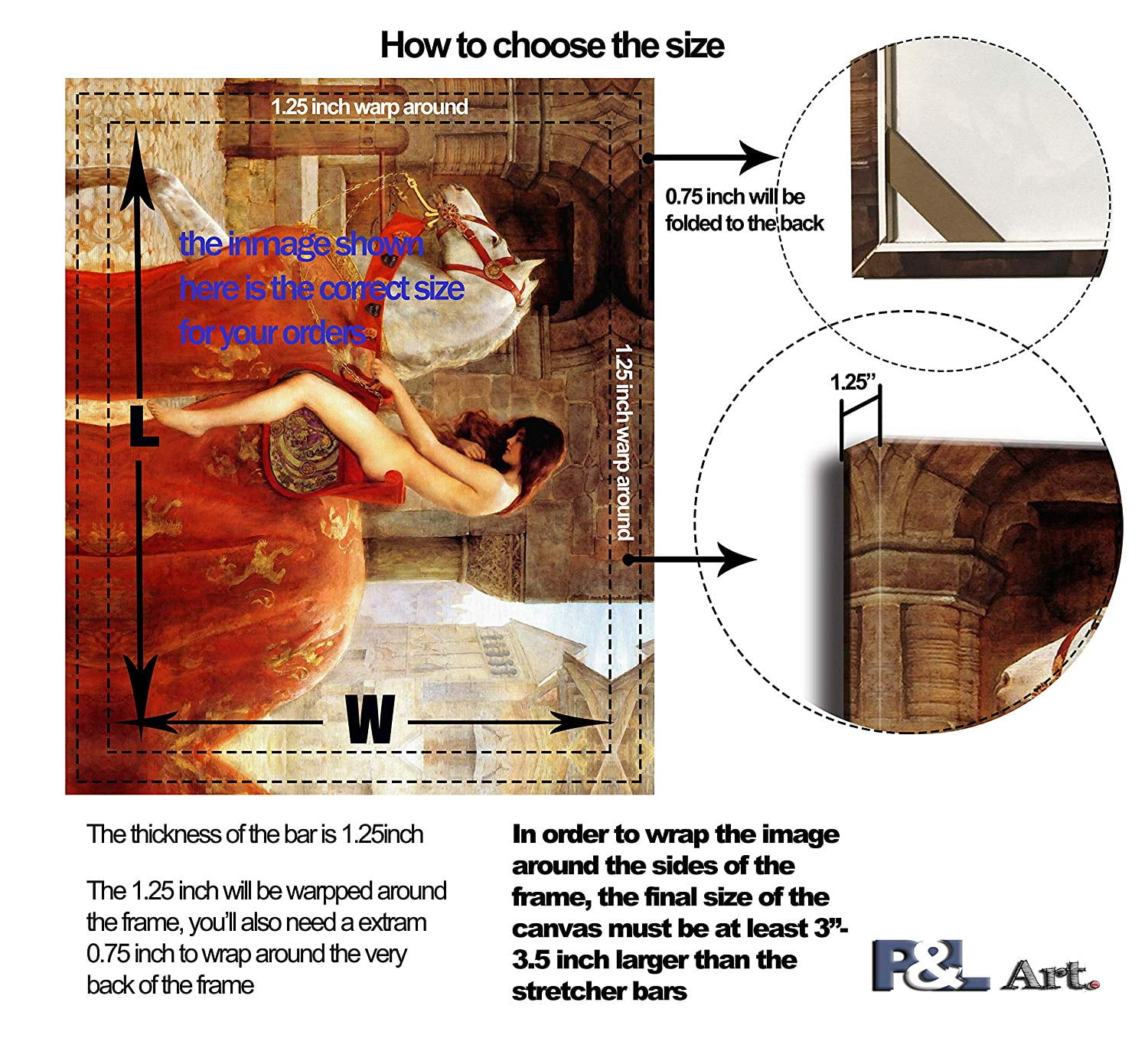 How to choose the size

1.25 inch warp around

the inmage shown here is the correct size for your orders

L

W

1.25 inch warp around

0.75 inch will be folded to the back

1.25"

The thickness of the bar is 1.25inch

The 1.25 inch will be warpped around the frame, you'll also need a extram 0.75 inch to wrap around the very back of the frame

In order to wrap the image around the sides of the frame, the final size of the canvas must be at least 3"-3.5 inch larger than the stretcher bars

P&L Art.